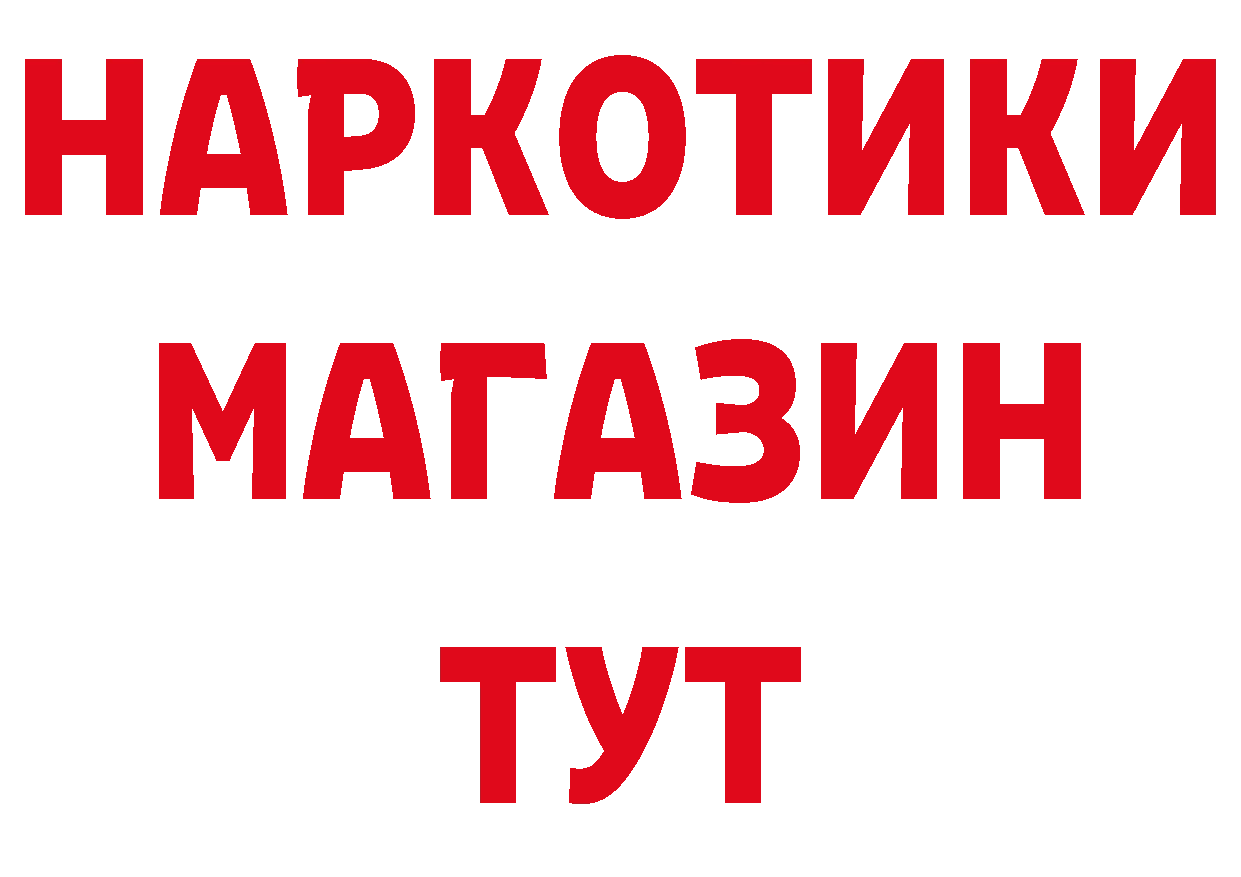 НАРКОТИКИ
МАГАЗИН
ТУТ